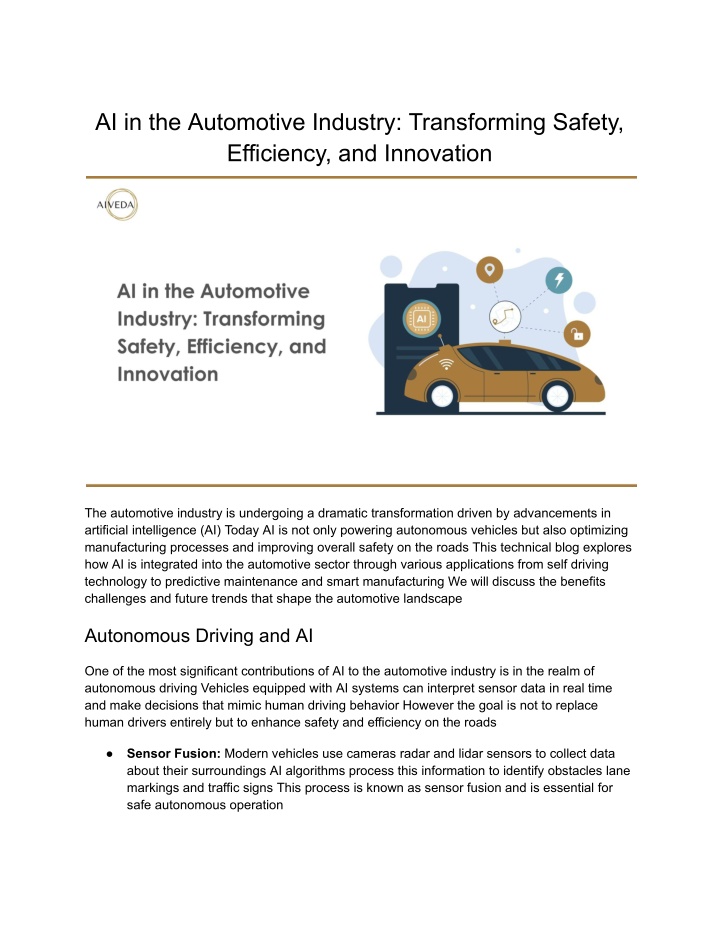 AI in the Automotive Industry: Transforming Safety, Efficiency, and Innovation

AIVEDA

AI in the Automotive Industry: Transforming Safety, Efficiency, and Innovation

AI

The automotive industry is undergoing a dramatic transformation driven by advancements in artificial intelligence (AI) Today AI is not only powering autonomous vehicles but also optimizing manufacturing processes and improving overall safety on the roads This technical blog explores how AI is integrated into the automotive sector through various applications from self driving technology to predictive maintenance and smart manufacturing We will discuss the benefits challenges and future trends that shape the automotive landscape

Autonomous Driving and AI

One of the most significant contributions of AI to the automotive industry is in the realm of autonomous driving Vehicles equipped with AI systems can interpret sensor data in real time and make decisions that mimic human driving behavior However the goal is not to replace human drivers entirely but to enhance safety and efficiency on the roads

● **Sensor Fusion:** Modern vehicles use cameras radar and lidar sensors to collect data about their surroundings AI algorithms process this information to identify obstacles lane markings and traffic signs This process is known as sensor fusion and is essential for safe autonomous operation